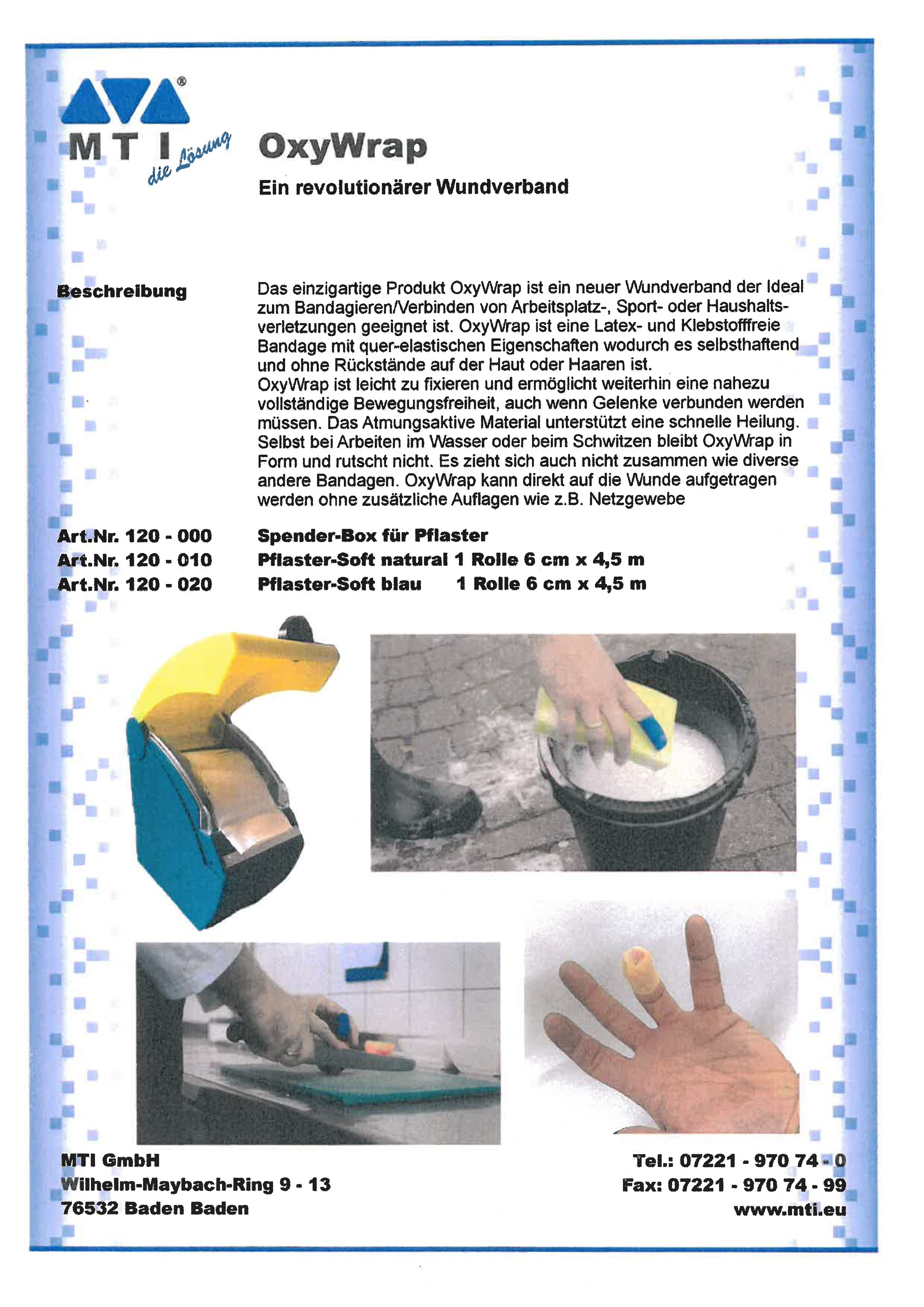 MTI®
die Lösung

OxyWrap

Ein revolutionärer Wundverband

Beschreibung

Das einzigartige Produkt OxyWrap ist ein neuer Wundverband der Ideal zum Bandagieren/Verbinden von Arbeitsplatz-, Sport- oder Haushaltsverletzungen geeignet ist. OxyWrap ist eine Latex- und Klebstofffreie Bandage mit quer-elastischen Eigenschaften wodurch es selbsthaftend und ohne Rückstände auf der Haut oder Haaren ist.
OxyWrap ist leicht zu fixieren und ermöglicht weiterhin eine nahezu vollständige Bewegungsfreiheit, auch wenn Gelenke verbunden werden müssen. Das Atmungsaktive Material unterstützt eine schnelle Heilung. Selbst bei Arbeiten im Wasser oder beim Schwitzen bleibt OxyWrap in Form und rutscht nicht. Es zieht sich auch nicht zusammen wie diverse andere Bandagen. OxyWrap kann direkt auf die Wunde aufgetragen werden ohne zusätzliche Auflagen wie z.B. Netzgewebe

Art.Nr. 120 - 000 Spender-Box für Pflaster
Art.Nr. 120 - 010 Pflaster-Soft natural 1 Rolle 6 cm x 4,5 m
Art.Nr. 120 - 020 Pflaster-Soft blau 1 Rolle 6 cm x 4,5 m

MTI GmbH
Wilhelm-Maybach-Ring 9 - 13
76532 Baden Baden

Tel.: 07221 - 970 74 - 0
Fax: 07221 - 970 74 - 99
www.mti.eu